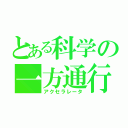 とある科学の
一方通行
アクセラレータ